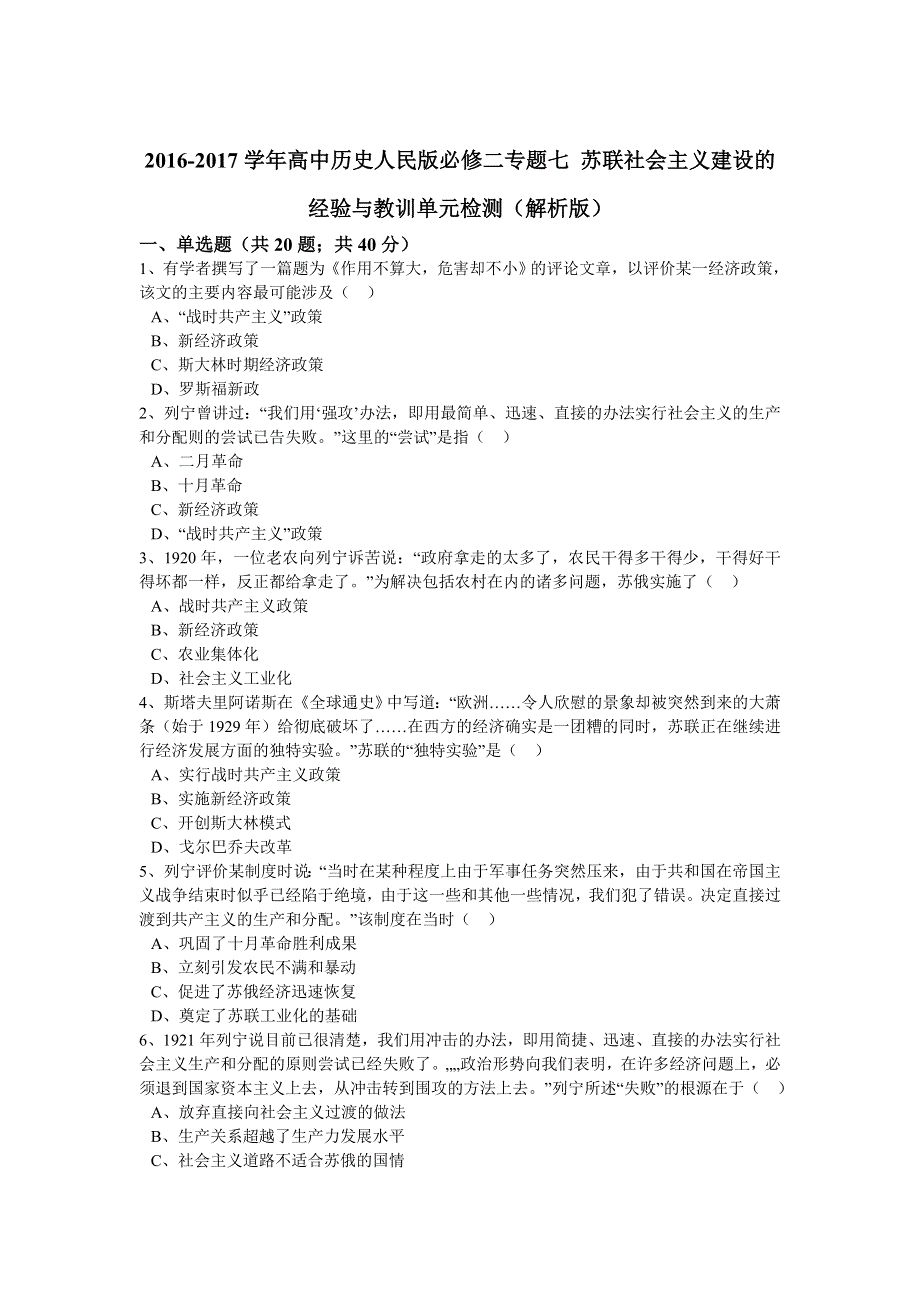 2016-2017 学年高中历史人民版必修二专题七 苏联社会主义建设的经验与教训单元检测（解析版）

一、单选题（共 20 题；共 40 分）

1、有学者撰写了一篇题为《作用不算大，危害却不小》的评论文章，以评价某一经济政策，该文的主要内容最可能涉及（ ）

A、“战时共产主义”政策

B、新经济政策

C、斯大林时期经济政策

D、罗斯福新政

2、列宁曾讲过：“我们用‘强攻’办法，即用最简单、迅速、直接的办法实行社会主义的生产和分配则的尝试已告失败。”这里的“尝试”是指（ ）

A、二月革命

B、十月革命

C、新经济政策

D、“战时共产主义”政策

3、1920 年，一位老农向列宁诉苦说：“政府拿走的太多了，农民干得多干得少，干得好干得坏都一样，反正都给拿走了。”为解决包括农村在内的诸多问题，苏俄实施了（ ）

A、战时共产主义政策

B、新经济政策

C、农业集体化

D、社会主义工业化

4、斯塔夫里阿诺斯在《全球通史》中写道：“欧洲……令人欣慰的景象却被突然到来的大萧条（始于 1929 年）给彻底破坏了……在西方的经济确实是一团糟的同时，苏联正在继续进行经济发展方面的独特实验。”苏联的“独特实验”是（ ）

A、实行战时共产主义政策

B、实施新经济政策

C、开创斯大林模式

D、戈尔巴乔夫改革

5、列宁评价某制度时说：“当时在某种程度上由于军事任务突然压来，由于共和国在帝国主义战争结束时似乎已经陷于绝境，由于这一些和其他一些情况，我们犯了错误。决定直接过渡到共产主义的生产和分配。”该制度在当时（ ）

A、巩固了十月革命胜利成果

B、立刻引发农民不满和暴动

C、促进了苏俄经济迅速恢复

D、奠定了苏联工业化的基础

6、1921 年列宁说目前已很清楚，我们用冲击的办法，即用简捷、迅速、直接的办法实行社会主义生产和分配的原则尝试已经失败了。„„政治形势向我们表明，在许多经济问题上，必须退到国家资本主义上去，从冲击转到围攻的方法上去。”列宁所述“失败”的根源在于（ ）

A、放弃直接向社会主义过渡的做法

B、生产关系超越了生产力发展水平

C、社会主义道路不适合苏俄的国情